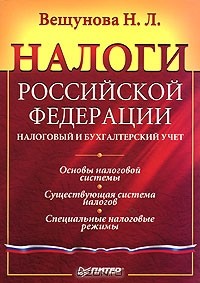 Вещунова Н. Л.

НАЛОГИ

РОССИЙСКОЙ ФЕДЕРАЦИИ

НАЛОГОВЫЙ И БУХГАЛТЕРСКИЙ УЧЕТ

Основы налоговой системы

Существующая система налогов

Специальные налоговые режимы

ПИТЕР